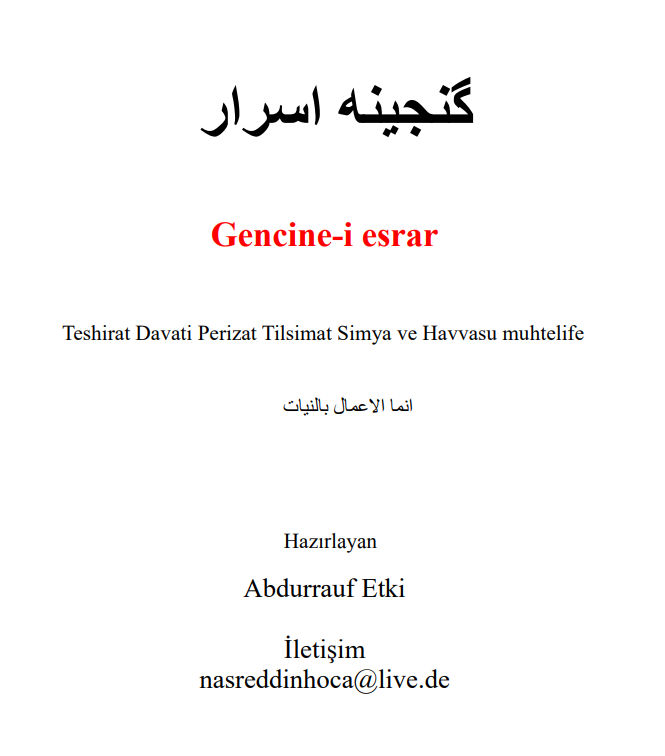 گنجینه اسرار

Gencine-i esrar

Teshirat Davati Perizat Tilsimat Simya ve Havvasu muhtelife

انما الاعمال بالنيات

Hazırlayan

Abdurrauf Etki

İletişim
nasreddinhoca@live.de